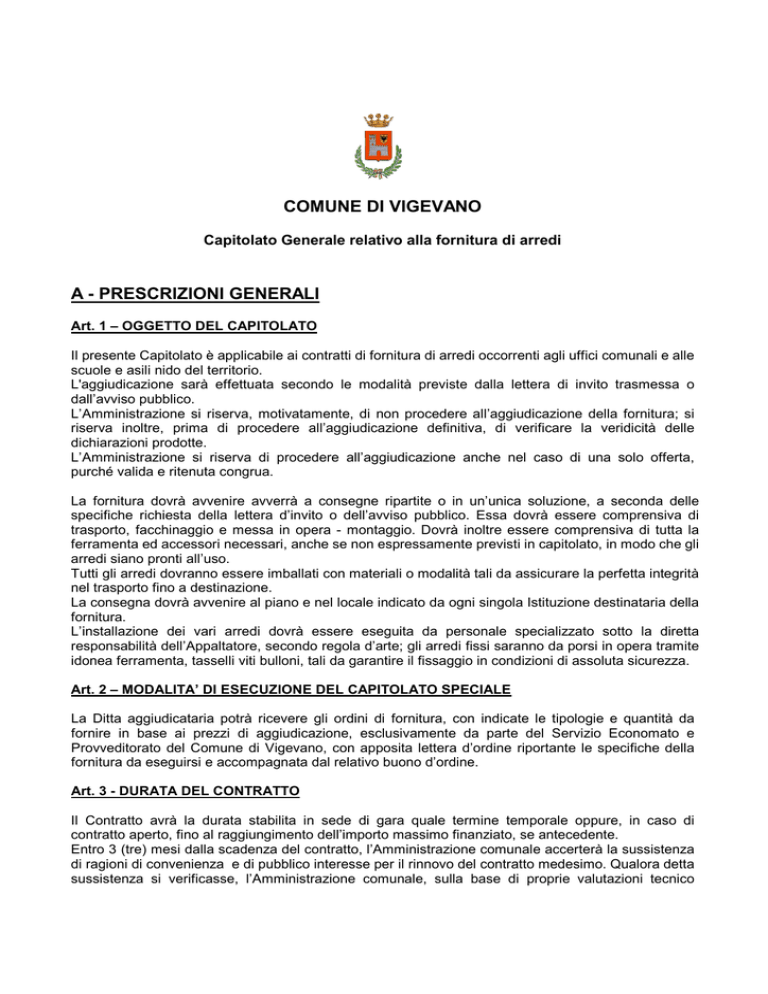 COMUNE DI VIGEVANO

Capitolato Generale relativo alla fornitura di arredi

A - PRESCRIZIONI GENERALI

Art. 1 – OGGETTO DEL CAPITOLATO

Il presente Capitolato è applicabile ai contratti di fornitura di arredi occorrenti agli uffici comunali e alle scuole e asili nido del territorio.
L'aggiudicazione sarà effettuata secondo le modalità previste dalla lettera di invito trasmessa o dall'avviso pubblico.
L'Amministrazione si riserva, motivatamente, di non procedere all'aggiudicazione della fornitura; si riserva inoltre, prima di procedere all'aggiudicazione definitiva, di verificare la veridicità delle dichiarazioni prodotte.
L'Amministrazione si riserva di procedere all'aggiudicazione anche nel caso di una solo offerta, purché valida e ritenuta congrua.

La fornitura dovrà avvenire avverrà a consegne ripartite o in un'unica soluzione, a seconda delle specifiche richiesta della lettera d'invito o dell'avviso pubblico. Essa dovrà essere comprensiva di trasporto, facchinaggio e messa in opera - montaggio. Dovrà inoltre essere comprensiva di tutta la ferramenta ed accessori necessari, anche se non espressamente previsti in capitolato, in modo che gli arredi siano pronti all'uso.
Tutti gli arredi dovranno essere imballati con materiali o modalità tali da assicurare la perfetta integrità nel trasporto fino a destinazione.
La consegna dovrà avvenire al piano e nel locale indicato da ogni singola Istituzione destinataria della fornitura.
L'installazione dei vari arredi dovrà essere eseguita da personale specializzato sotto la diretta responsabilità dell'Appaltatore, secondo regola d'arte; gli arredi fissi saranno da porsi in opera tramite idonea ferramenta, tasselli viti bulloni, tali da garantire il fissaggio in condizioni di assoluta sicurezza.

Art. 2 – MODALITA' DI ESECUZIONE DEL CAPITOLATO SPECIALE

La Ditta aggiudicataria potrà ricevere gli ordini di fornitura, con indicate le tipologie e quantità da fornire in base ai prezzi di aggiudicazione, esclusivamente da parte del Servizio Economato e Provveditorato del Comune di Vigevano, con apposita lettera d'ordine riportante le specifiche della fornitura da eseguirsi e accompagnata dal relativo buono d'ordine.

Art. 3 - DURATA DEL CONTRATTO

Il Contratto avrà la durata stabilita in sede di gara quale termine temporale oppure, in caso di contratto aperto, fino al raggiungimento dell'importo massimo finanziato, se antecedente.
Entro 3 (tre) mesi dalla scadenza del contratto, l'Amministrazione comunale accerterà la sussistenza di ragioni di convenienza e di pubblico interesse per il rinnovo del contratto medesimo. Qualora detta sussistenza si verificasse, l'Amministrazione comunale, sulla base di proprie valutazioni tecnico